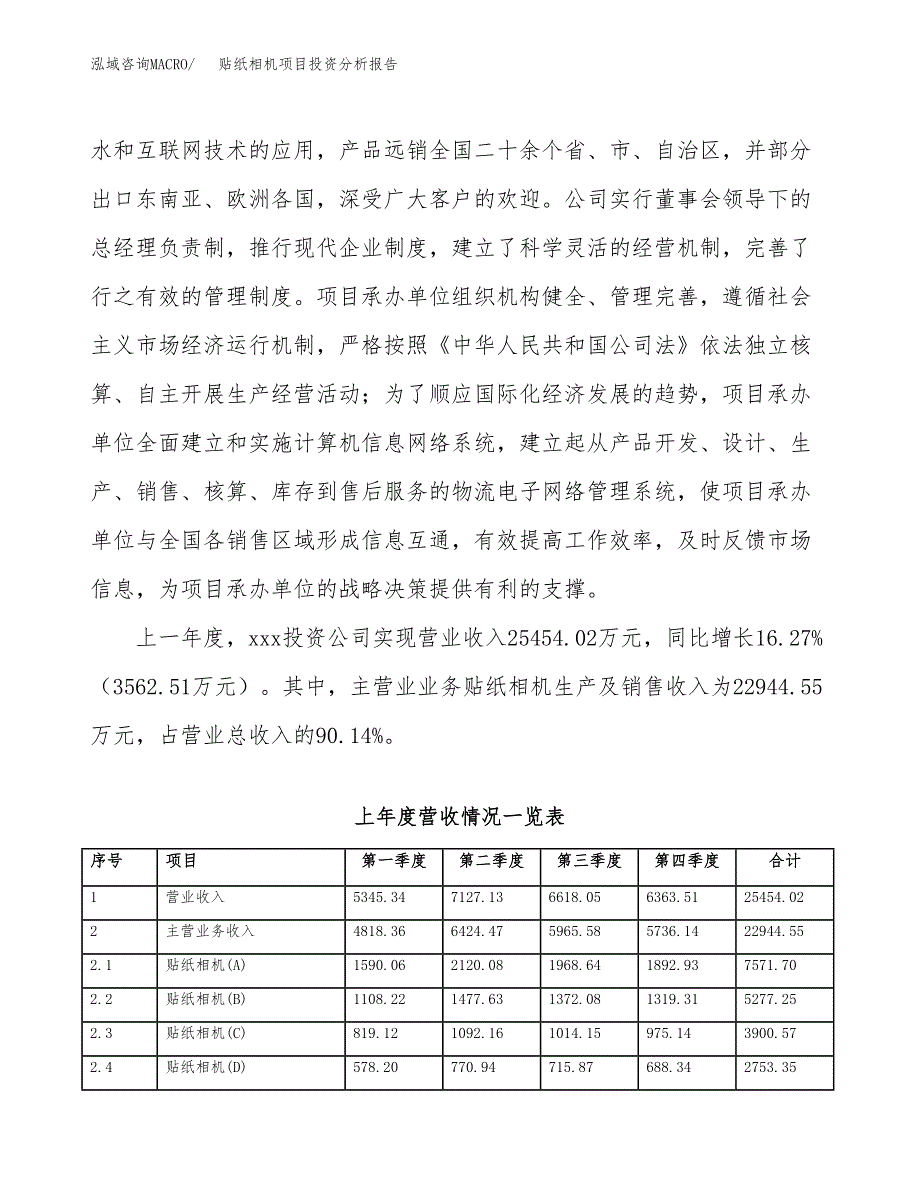 泓域咨询MACRO/　　贴纸相机项目投资分析报告

水和互联网技术的应用，产品远销全国二十余个省、市、自治区，并部分出口东南亚、欧洲各国，深受广大客户的欢迎。公司实行董事会领导下的总经理负责制，推行现代企业制度，建立了科学灵活的经营机制，完善了行之有效的管理制度。项目承办单位组织机构健全、管理完善，遵循社会主义市场经济运行机制，严格按照《中华人民共和国公司法》依法独立核算、自主开展生产经营活动；为了顺应国际化经济发展的趋势，项目承办单位全面建立和实施计算机信息网络系统，建立起从产品开发、设计、生产、销售、核算、库存到售后服务的物流电子网络管理系统，使项目承办单位与全国各销售区域形成信息互通，有效提高工作效率，及时反馈市场信息，为项目承办单位的战略决策提供有利的支撑。

上一年度，xxx投资公司实现营业收入25454.02万元，同比增长16.27%（3562.51万元）。其中，主营业业务贴纸相机生产及销售收入为22944.55万元，占营业总收入的90.14%。

上年度营收情况一览表

| 序号 | 项目 | 第一季度 | 第二季度 | 第三季度 | 第四季度 | 合计 |
|---|---|---|---|---|---|---|
| 1 | 营业收入 | 5345.34 | 7127.13 | 6618.05 | 6363.51 | 25454.02 |
| 2 | 主营业务收入 | 4818.36 | 6424.47 | 5965.58 | 5736.14 | 22944.55 |
| 2.1 | 贴纸相机(A) | 1590.06 | 2120.08 | 1968.64 | 1892.93 | 7571.70 |
| 2.2 | 贴纸相机(B) | 1108.22 | 1477.63 | 1372.08 | 1319.31 | 5277.25 |
| 2.3 | 贴纸相机(C) | 819.12 | 1092.16 | 1014.15 | 975.14 | 3900.57 |
| 2.4 | 贴纸相机(D) | 578.20 | 770.94 | 715.87 | 688.34 | 2753.35 |